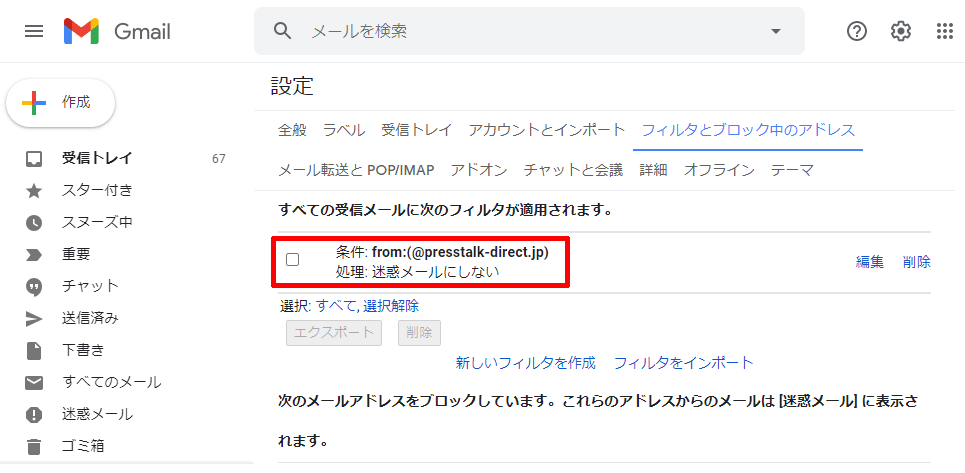 Gmail

メールを検索

作成

受信トレイ 67

スター付き

スヌーズ中

重要

チャット

送信済み

下書き

すべてのメール

迷惑メール

ゴミ箱

設定

全般 ラベル 受信トレイ アカウントとインポート フィルタとブロック中のアドレス

メール転送と POP/IMAP アドオン チャットと会議 詳細 オフライン テーマ

すべての受信メールに次のフィルタが適用されます。

条件: from:(@presstalk-direct.jp)
処理: 迷惑メールにしない

編集 削除

選択: すべて, 選択解除

エクスポート 削除

新しいフィルタを作成 フィルタをインポート

次のメールアドレスをブロックしています。これらのアドレスからのメールは [迷惑メール] に表示されます。